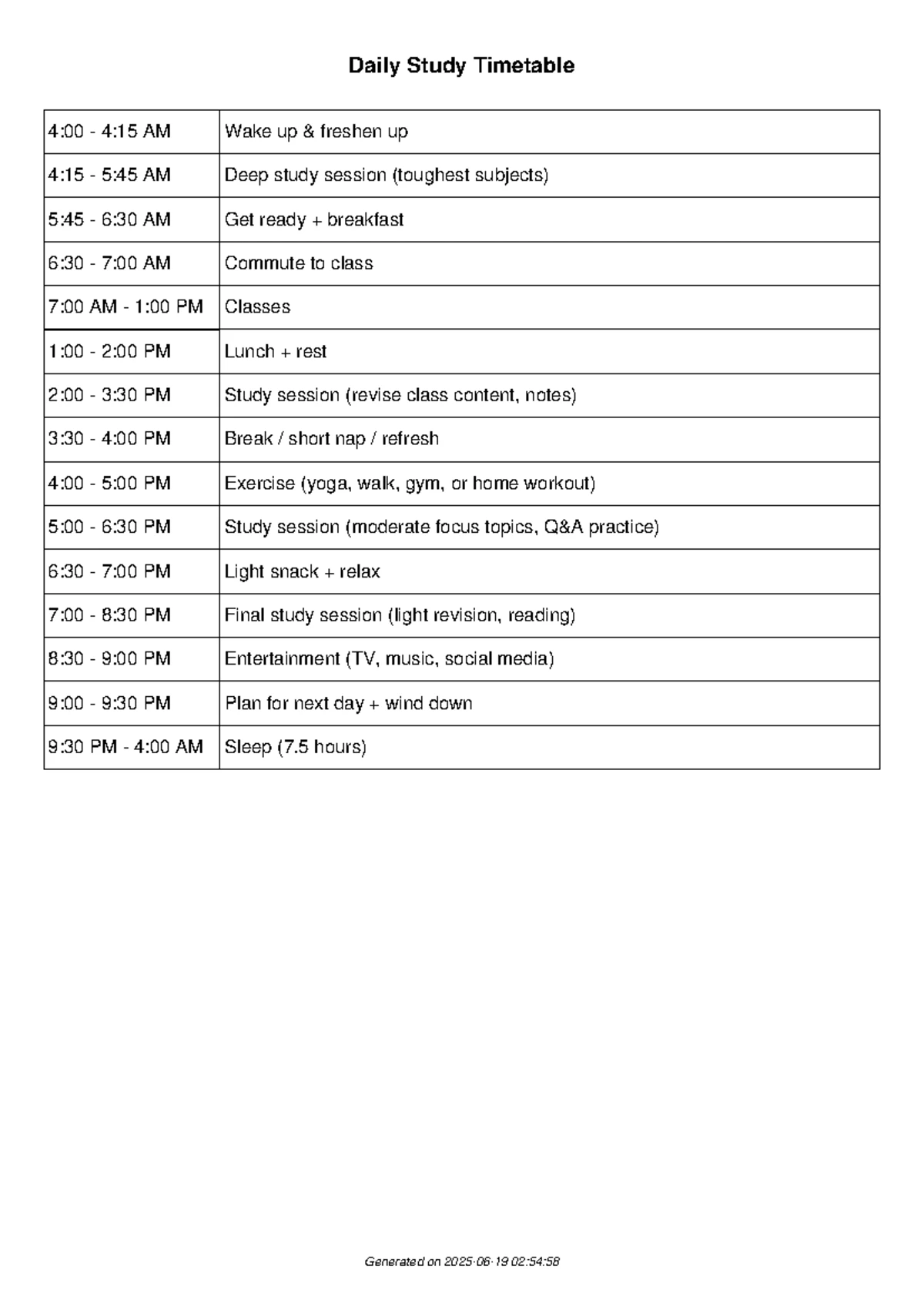 Daily Study Timetable

| 4:00 - 4:15 AM | Wake up & freshen up |
|---|---|
| 4:15 - 5:45 AM | Deep study session (toughest subjects) |
| 5:45 - 6:30 AM | Get ready + breakfast |
| 6:30 - 7:00 AM | Commute to class |
| 7:00 AM - 1:00 PM | Classes |
| 1:00 - 2:00 PM | Lunch + rest |
| 2:00 - 3:30 PM | Study session (revise class content, notes) |
| 3:30 - 4:00 PM | Break / short nap / refresh |
| 4:00 - 5:00 PM | Exercise (yoga, walk, gym, or home workout) |
| 5:00 - 6:30 PM | Study session (moderate focus topics, Q&A practice) |
| 6:30 - 7:00 PM | Light snack + relax |
| 7:00 - 8:30 PM | Final study session (light revision, reading) |
| 8:30 - 9:00 PM | Entertainment (TV, music, social media) |
| 9:00 - 9:30 PM | Plan for next day + wind down |
| 9:30 PM - 4:00 AM | Sleep (7.5 hours) |

Generated on 2025-06-19 02:54:58